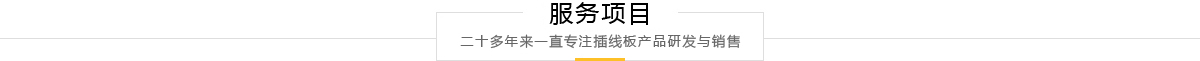 服务项目

二十多年来一直专注插线板产品研发与销售